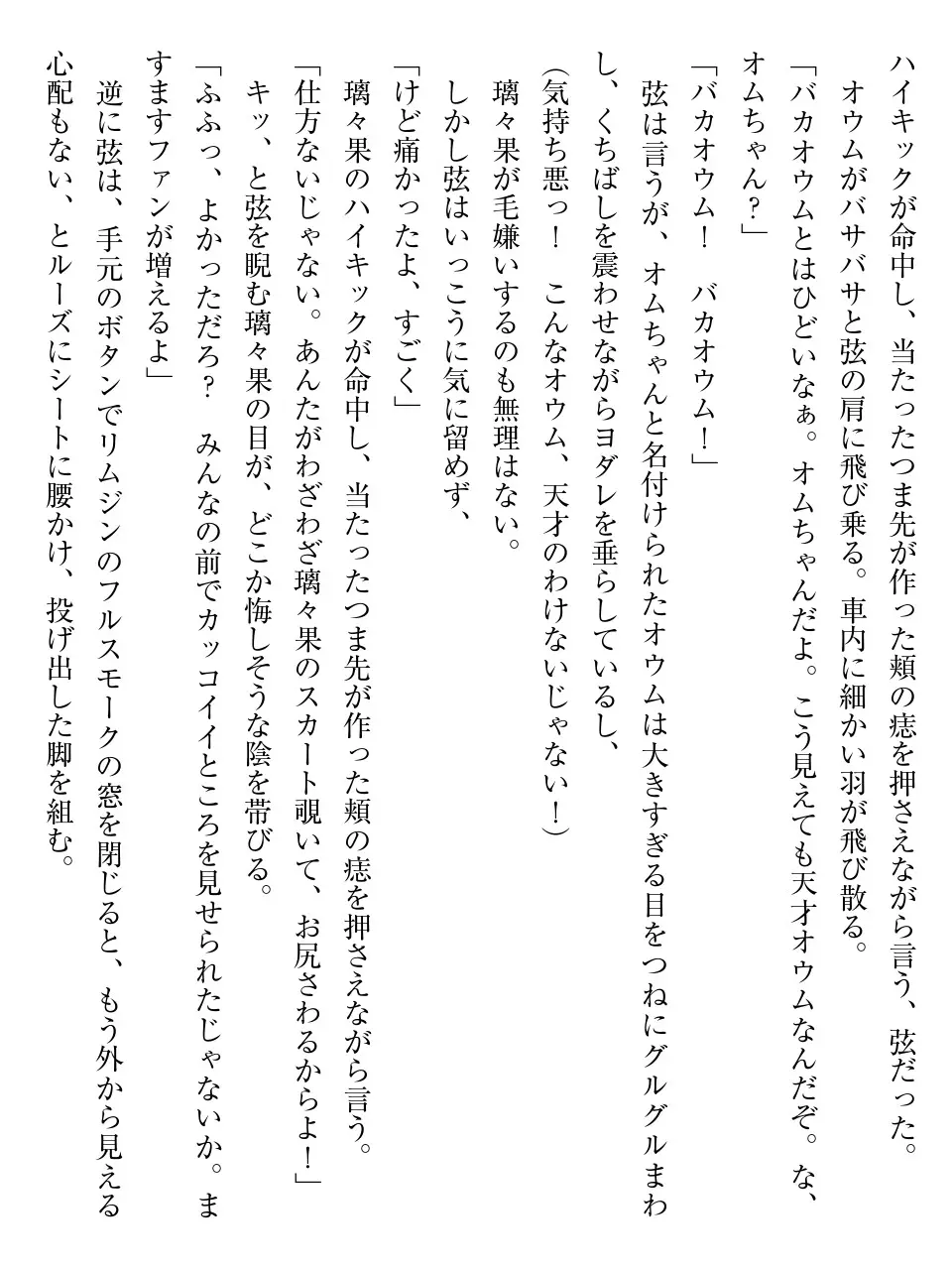 ハイキックが命中し、当たったつま先が作った頬の痣を押さえながら言う、弦だった。
オウムがバサバサと弦の肩に飛び乗る。車内に細かい羽が飛び散る。
「バカオウムとはひどいなぁ。オムちゃんだよ。こう見えても天才オウムなんだぞ。な、オムちゃん？」
「バカオウム！　バカオウム！」
弦は言うが、オムちゃんと名付けられたオウムは大きすぎる目をつねにグルグルまわし、くちばしを震わせながらヨダレを垂らしているし、
（気持ち悪っ！　こんなオウム、天才のわけないじゃない！）
璃々果が毛嫌いするのも無理はない。
しかし弦はいっこうに気に留めず、
「けど痛かったよ、すごく」
璃々果のハイキックが命中し、当たったつま先が作った頬の痣を押さえながら言う。
「仕方ないじゃない。あんたがわざわざ璃々果のスカート覗いて、お尻さわるからよ！」
キッ、と弦を睨む璃々果の目が、どこか悔しそうな陰を帯びる。
「ふふっ、よかっただろ？　みんなの前でカッコイイところを見せられたじゃないか。ますますファンが増えるよ」
逆に弦は、手元のボタンでリムジンのフルスモークの窓を閉じると、もう外から見える心配もない、とルーズにシートに腰かけ、投げ出した脚を組む。